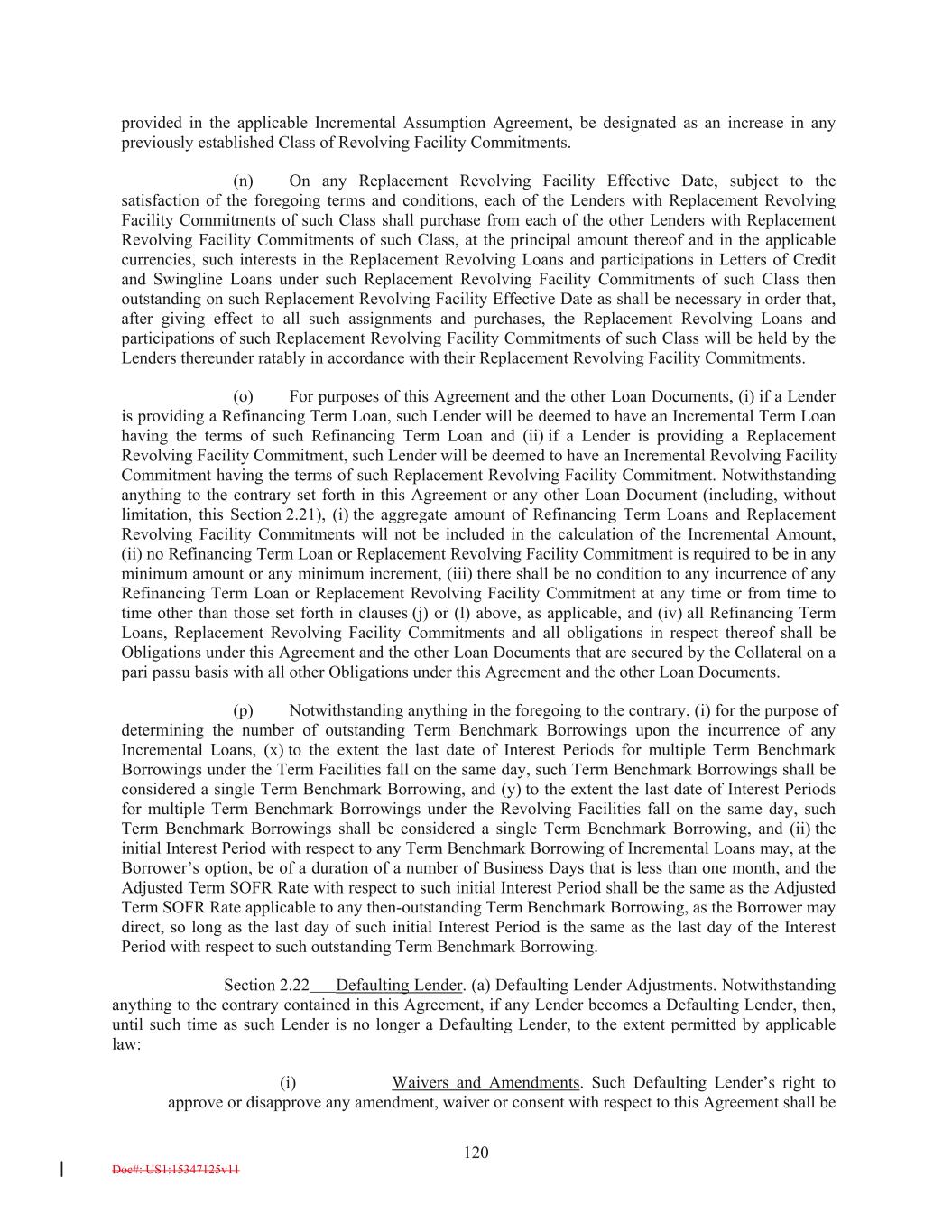 provided in the applicable Incremental Assumption Agreement, be designated as an increase in any previously established Class of Revolving Facility Commitments.

(n) On any Replacement Revolving Facility Effective Date, subject to the satisfaction of the foregoing terms and conditions, each of the Lenders with Replacement Revolving Facility Commitments of such Class shall purchase from each of the other Lenders with Replacement Revolving Facility Commitments of such Class, at the principal amount thereof and in the applicable currencies, such interests in the Replacement Revolving Loans and participations in Letters of Credit and Swingline Loans under such Replacement Revolving Facility Commitments of such Class then outstanding on such Replacement Revolving Facility Effective Date as shall be necessary in order that, after giving effect to all such assignments and purchases, the Replacement Revolving Loans and participations of such Replacement Revolving Facility Commitments of such Class will be held by the Lenders thereunder ratably in accordance with their Replacement Revolving Facility Commitments.

(o) For purposes of this Agreement and the other Loan Documents, (i) if a Lender is providing a Refinancing Term Loan, such Lender will be deemed to have an Incremental Term Loan having the terms of such Refinancing Term Loan and (ii) if a Lender is providing a Replacement Revolving Facility Commitment, such Lender will be deemed to have an Incremental Revolving Facility Commitment having the terms of such Replacement Revolving Facility Commitment. Notwithstanding anything to the contrary set forth in this Agreement or any other Loan Document (including, without limitation, this Section 2.21), (i) the aggregate amount of Refinancing Term Loans and Replacement Revolving Facility Commitments will not be included in the calculation of the Incremental Amount, (ii) no Refinancing Term Loan or Replacement Revolving Facility Commitment is required to be in any minimum amount or any minimum increment, (iii) there shall be no condition to any incurrence of any Refinancing Term Loan or Replacement Revolving Facility Commitment at any time or from time to time other than those set forth in clauses (j) or (l) above, as applicable, and (iv) all Refinancing Term Loans, Replacement Revolving Facility Commitments and all obligations in respect thereof shall be Obligations under this Agreement and the other Loan Documents that are secured by the Collateral on a pari passu basis with all other Obligations under this Agreement and the other Loan Documents.

(p) Notwithstanding anything in the foregoing to the contrary, (i) for the purpose of determining the number of outstanding Term Benchmark Borrowings upon the incurrence of any Incremental Loans, (x) to the extent the last date of Interest Periods for multiple Term Benchmark Borrowings under the Term Facilities fall on the same day, such Term Benchmark Borrowings shall be considered a single Term Benchmark Borrowing, and (y) to the extent the last date of Interest Periods for multiple Term Benchmark Borrowings under the Revolving Facilities fall on the same day, such Term Benchmark Borrowings shall be considered a single Term Benchmark Borrowing, and (ii) the initial Interest Period with respect to any Term Benchmark Borrowing of Incremental Loans may, at the Borrower’s option, be of a duration of a number of Business Days that is less than one month, and the Adjusted Term SOFR Rate with respect to such initial Interest Period shall be the same as the Adjusted Term SOFR Rate applicable to any then-outstanding Term Benchmark Borrowing, as the Borrower may direct, so long as the last day of such initial Interest Period is the same as the last day of the Interest Period with respect to such outstanding Term Benchmark Borrowing.

Section 2.22 Defaulting Lender. (a) Defaulting Lender Adjustments. Notwithstanding anything to the contrary contained in this Agreement, if any Lender becomes a Defaulting Lender, then, until such time as such Lender is no longer a Defaulting Lender, to the extent permitted by applicable law:

(i) Waivers and Amendments. Such Defaulting Lender’s right to approve or disapprove any amendment, waiver or consent with respect to this Agreement shall be

120

Doc#: US1:15347125v11